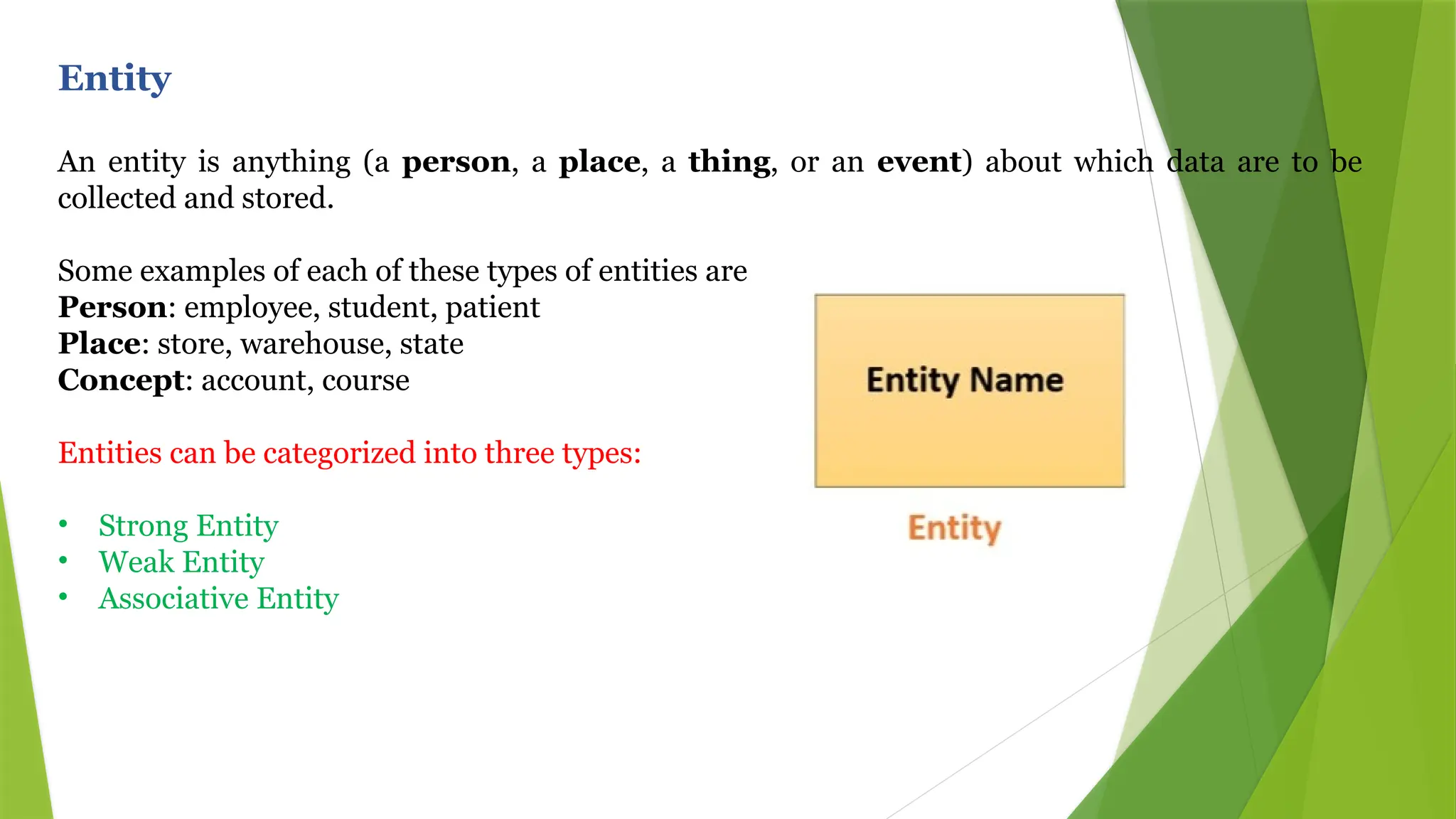 Entity

An entity is anything (a person, a place, a thing, or an event) about which data are to be collected and stored.

Some examples of each of these types of entities are
Person: employee, student, patient
Place: store, warehouse, state
Concept: account, course

Entities can be categorized into three types:

• Strong Entity
• Weak Entity
• Associative Entity

Entity Name

Entity